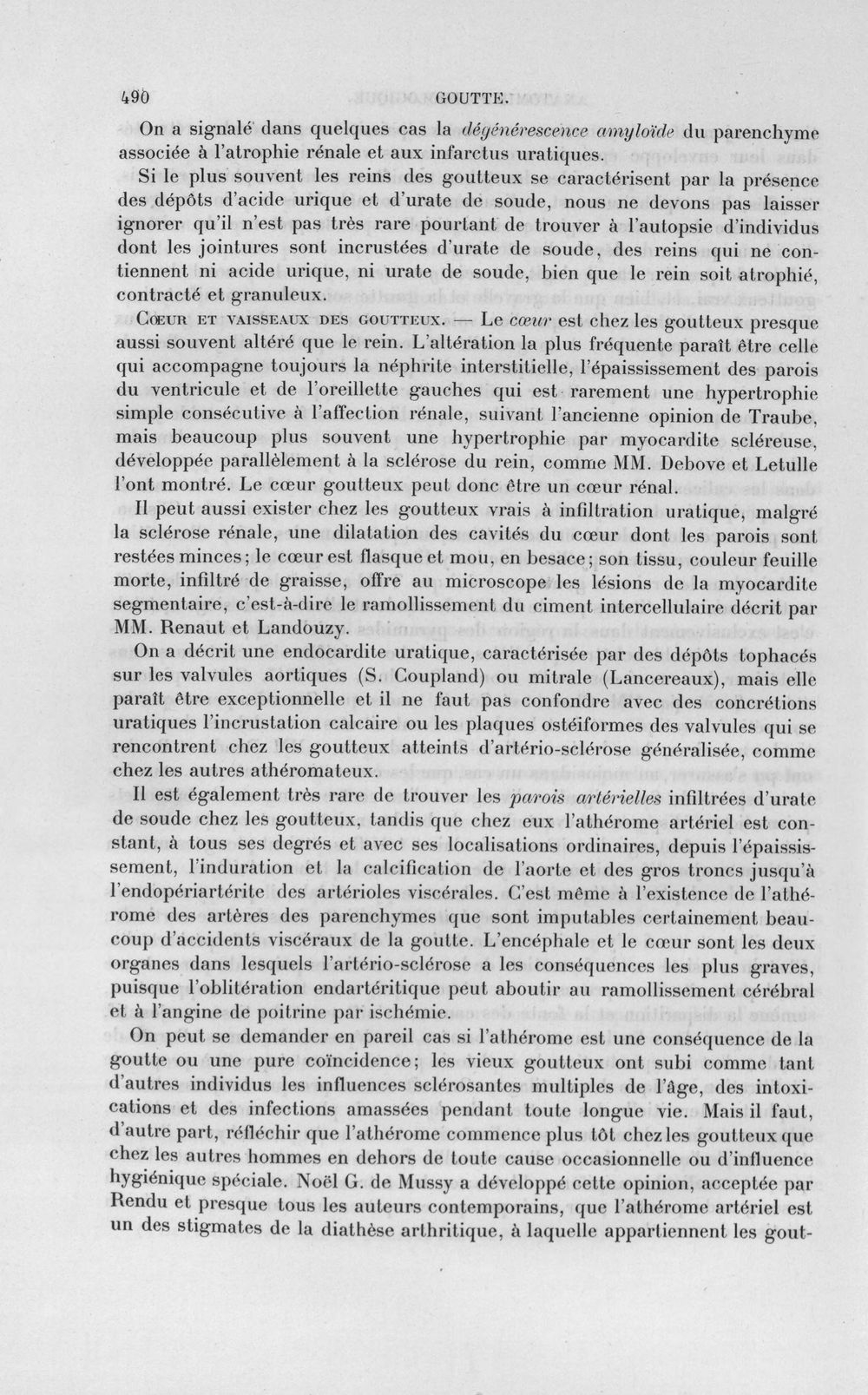 490 GOUTTE.

On a signalé dans quelques cas la dégénérescence amyloïde du parenchyme associée à l'atrophie rénale et aux infarctus uratiques.

Si le plus souvent les reins des goutteux se caractérisent par la présence des dépôts d'acide urique et d'urate de soude, nous ne devons pas laisser ignorer qu'il n'est pas très rare pourtant de trouver à l'autopsie d'individus dont les jointures sont incrustées d'urate de soude, des reins qui ne contiennent ni acide urique, ni urate de soude, bien que le rein soit atrophié, contracté et granuleux.

Cœur et vaisseaux des goutteux. — Le cœur est chez les goutteux presque aussi souvent altéré que le rein. L'altération la plus fréquente paraît être celle qui accompagne toujours la néphrite interstitielle, l'épaississement des parois du ventricule et de l'oreillette gauches qui est rarement une hypertrophie simple consécutive à l'affection rénale, suivant l'ancienne opinion de Traube, mais beaucoup plus souvent une hypertrophie par myocardite scléreuse, développée parallèlement à la sclérose du rein, comme MM. Debove et Letulle l'ont montré. Le cœur goutteux peut donc être un cœur rénal.

Il peut aussi exister chez les goutteux vrais à infiltration uratique, malgré la sclérose rénale, une dilatation des cavités du cœur dont les parois sont restées minces; le cœur est flasque et mou, en besace; son tissu, couleur feuille morte, infiltré de graisse, offre au microscope les lésions de la myocardite segmentaire, c'est-à-dire le ramollissement du ciment intercellulaire décrit par MM. Renaut et Landouzy.

On a décrit une endocardite uratique, caractérisée par des dépôts tophacés sur les valvules aortiques (S. Coupland) ou mitrale (Lancereaux), mais elle paraît être exceptionnelle et il ne faut pas confondre avec des concrétions uratiques l'incrustation calcaire ou les plaques ostéiformes des valvules qui se rencontrent chez les goutteux atteints d'artério-sclérose généralisée, comme chez les autres athéromateux.

Il est également très rare de trouver les parois artérielles infiltrées d'urate de soude chez les goutteux, tandis que chez eux l'athérome artériel est constant, à tous ses degrés et avec ses localisations ordinaires, depuis l'épaississement, l'induration et la calcification de l'aorte et des gros troncs jusqu'à l'endopériartérite des artérioles viscérales. C'est même à l'existence de l'athérome des artères des parenchymes que sont imputables certainement beaucoup d'accidents viscéraux de la goutte. L'encéphale et le cœur sont les deux organes dans lesquels l'artério-sclérose a les conséquences les plus graves, puisque l'oblitération endartéritique peut aboutir au ramollissement cérébral et à l'angine de poitrine par ischémie.

On peut se demander en pareil cas si l'athérome est une conséquence de la goutte ou une pure coïncidence; les vieux goutteux ont subi comme tant d'autres individus les influences sclérosantes multiples de l'âge, des intoxications et des infections amassées pendant toute longue vie. Mais il faut, d'autre part, réfléchir que l'athérome commence plus tôt chez les goutteux que chez les autres hommes en dehors de toute cause occasionnelle ou d'influence hygiénique spéciale. Noël G. de Mussy a développé cette opinion, acceptée par Rendu et presque tous les auteurs contemporains, que l'athérome artériel est un des stigmates de la diathèse arthritique, à laquelle appartiennent les gout-